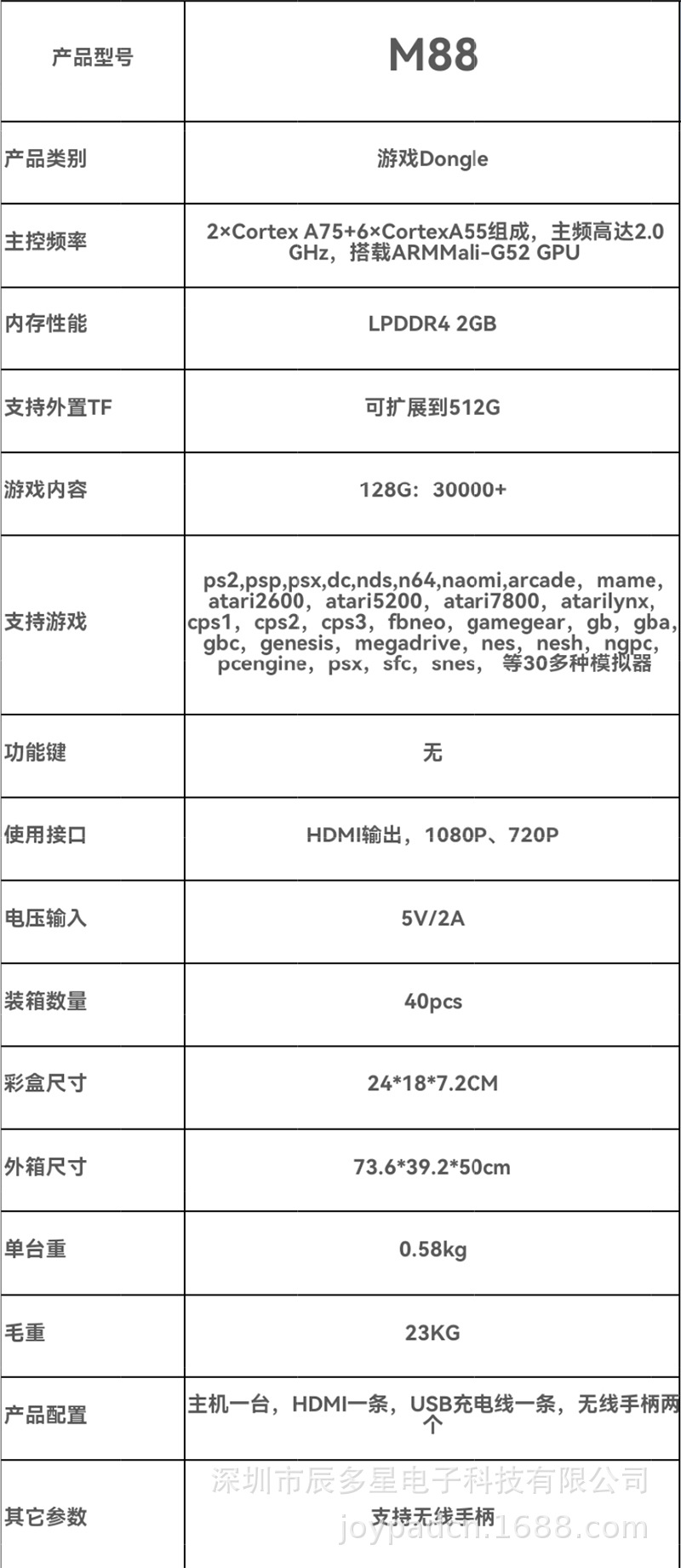 | 产品型号 | M88 |
|---|---|
| 产品类别 | 游戏Dongle |
| 主控频率 | 2×Cortex A75+6×CortexA55组成，主频高达2.0 GHz，搭载ARMMali-G52 GPU |
| 内存性能 | LPDDR4 2GB |
| 支持外置TF | 可扩展到512G |
| 游戏内容 | 128G：30000+ |
| 支持游戏 | ps2,psp,psx,dc,nds,n64,naomi,arcade，mame，atari2600，atari5200，atari7800，atarilynx，cps1，cps2，cps3，fbneo，gamegear，gb，gba，gbc，genesis，megadrive，nes，nesh，ngpc，pcengine，psx，sfc，snes， 等30多种模拟器 |
| 功能键 | 无 |
| 使用接口 | HDMI输出，1080P、720P |
| 电压输入 | 5V/2A |
| 装箱数量 | 40pcs |
| 彩盒尺寸 | 24*18*7.2CM |
| 外箱尺寸 | 73.6*39.2*50cm |
| 单台重 | 0.58kg |
| 毛重 | 23KG |
| 产品配置 | 主机一台，HDMI一条，USB充电线一条，无线手柄两个 |
| 其它参数 | 支持无线手柄 |

深圳市辰多星电子科技有限公司
joypadcn.1688.com